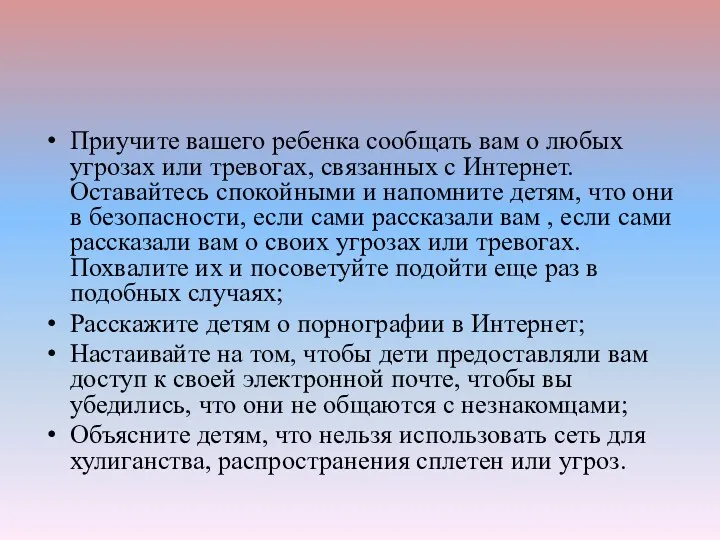 • Приучите вашего ребенка сообщать вам о любых угрозах или тревогах, связанных с Интернет. Оставайтесь спокойными и напомните детям, что они в безопасности, если сами рассказали вам , если сами рассказали вам о своих угрозах или тревогах. Похвалите их и посоветуйте подойти еще раз в подобных случаях;
• Расскажите детям о порнографии в Интернет;
• Настаивайте на том, чтобы дети предоставляли вам доступ к своей электронной почте, чтобы вы убедились, что они не общаются с незнакомцами;
• Объясните детям, что нельзя использовать сеть для хулиганства, распространения сплетен или угроз.